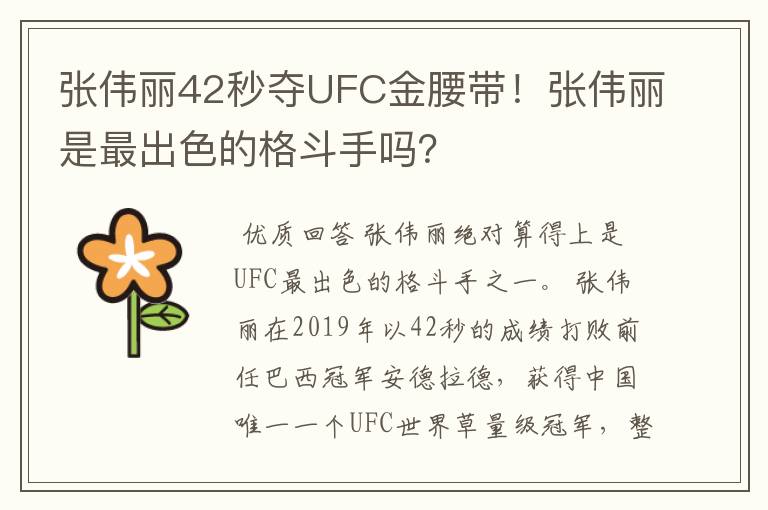 张伟丽42秒夺UFC金腰带！张伟丽是最出色的格斗手吗?

优质回答 张伟丽绝对算得上是UFC最出色的格斗手之一。 张伟丽在2019年以42秒的成绩打败前任巴西冠军安德拉德，获得中国唯一一个UFC世界草量级冠军，整